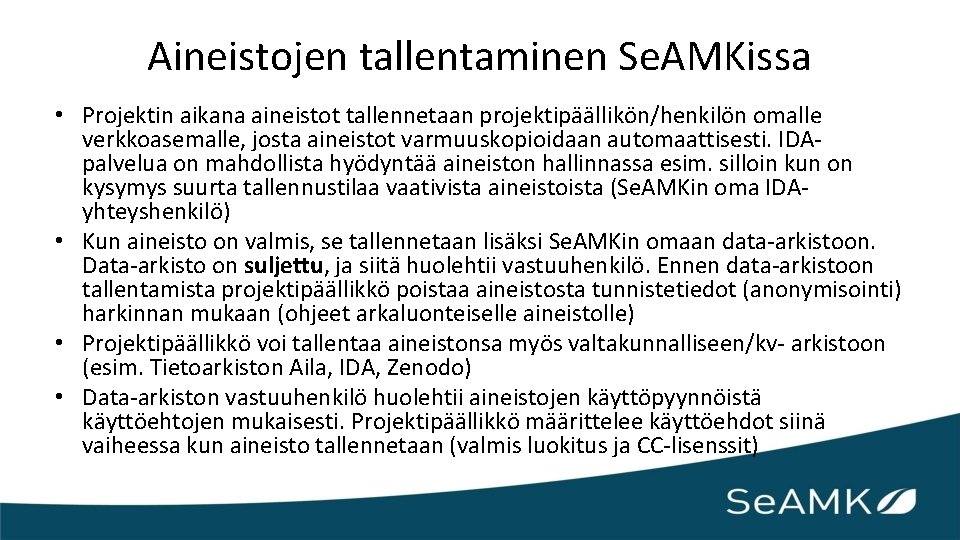 Aineistojen tallentaminen SeAMKissa

• Projektin aikana aineistot tallennetaan projektipäällikön/henkilön omalle verkkoasemalle, josta aineistot varmuuskopioidaan automaattisesti. IDA-palvelua on mahdollista hyödyntää aineiston hallinnassa esim. silloin kun on kysymys suurta tallennustilaa vaativista aineistoista (SeAMKin oma IDA-yhteyshenkilö)
• Kun aineisto on valmis, se tallennetaan lisäksi SeAMKin omaan data-arkistoon. Data-arkisto on suljettu, ja siitä huolehtii vastuuhenkilö. Ennen data-arkistoon tallentamista projektipäällikkö poistaa aineistosta tunnistetiedot (anonymisointi) harkinnan mukaan (ohjeet arkaluonteiselle aineistolle)
• Projektipäällikkö voi tallentaa aineistonsa myös valtakunnalliseen/kv- arkistoon (esim. Tietoarkiston Aila, IDA, Zenodo)
• Data-arkiston vastuuhenkilö huolehtii aineistojen käyttöpyynnöistä käyttöehtojen mukaisesti. Projektipäällikkö määrittelee käyttöehdot siinä vaiheessa kun aineisto tallennetaan (valmis luokitus ja CC-lisenssit)

SeAMK